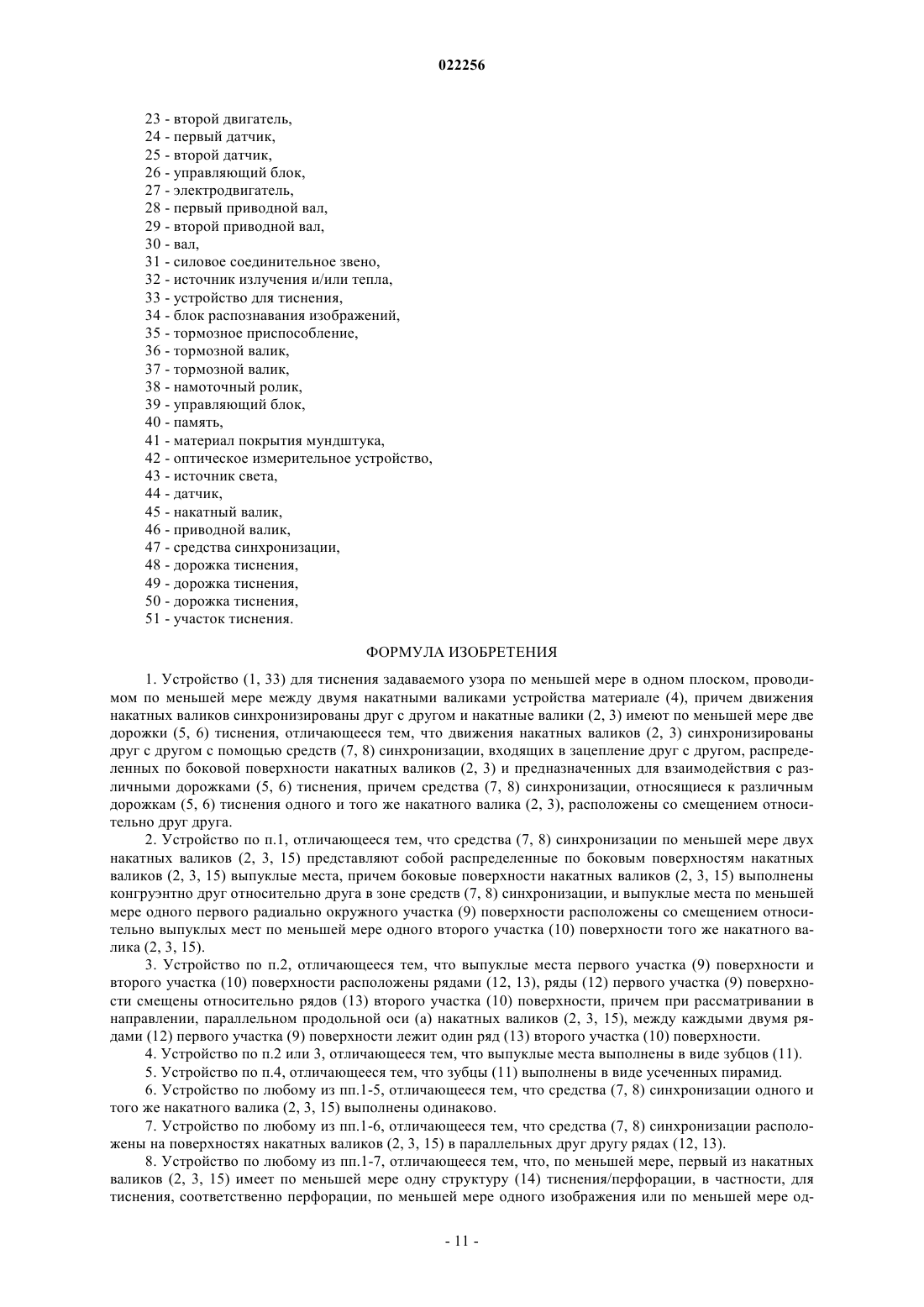 022256

23 - второй двигатель,
24 - первый датчик,
25 - второй датчик,
26 - управляющий блок,
27 - электродвигатель,
28 - первый приводной вал,
29 - второй приводной вал,
30 - вал,
31 - силовое соединительное звено,
32 - источник излучения и/или тепла,
33 - устройство для тиснения,
34 - блок распознавания изображений,
35 - тормозное приспособление,
36 - тормозной валик,
37 - тормозной валик,
38 - намоточный ролик,
39 - управляющий блок,
40 - память,
41 - материал покрытия мундштука,
42 - оптическое измерительное устройство,
43 - источник света,
44 - датчик,
45 - накатный валик,
46 - приводной валик,
47 - средства синхронизации,
48 - дорожка тиснения,
49 - дорожка тиснения,
50 - дорожка тиснения,
51 - участок тиснения.

ФОРМУЛА ИЗОБРЕТЕНИЯ

1. Устройство (1, 33) для тиснения задаваемого узора по меньшей мере в одном плоском, проводимом по меньшей мере между двумя накатными валиками устройства материале (4), причем движения накатных валиков синхронизированы друг с другом и накатные валики (2, 3) имеют по меньшей мере две дорожки (5, 6) тиснения, отличающееся тем, что движения накатных валиков (2, 3) синхронизированы друг с другом с помощью средств (7, 8) синхронизации, входящих в зацепление друг с другом, распределенных по боковой поверхности накатных валиков (2, 3) и предназначенных для взаимодействия с различными дорожками (5, 6) тиснения, причем средства (7, 8) синхронизации, относящиеся к различным дорожкам (5, 6) тиснения одного и того же накатного валика (2, 3), расположены со смещением относительно друг друга.

2. Устройство по п.1, отличающееся тем, что средства (7, 8) синхронизации по меньшей мере двух накатных валиков (2, 3, 15) представляют собой распределенные по боковым поверхностям накатных валиков (2, 3, 15) выпуклые места, причем боковые поверхности накатных валиков (2, 3, 15) выполнены конгруэнтно друг относительно друга в зоне средств (7, 8) синхронизации, и выпуклые места по меньшей мере одного первого радиально окружного участка (9) поверхности расположены со смещением относительно выпуклых мест по меньшей мере одного второго участка (10) поверхности того же накатного валика (2, 3, 15).

3. Устройство по п.2, отличающееся тем, что выпуклые места первого участка (9) поверхности и второго участка (10) поверхности расположены рядами (12, 13), ряды (12) первого участка (9) поверхности смещены относительно рядов (13) второго участка (10) поверхности, причем при рассматривании в направлении, параллельном продольной оси (а) накатных валиков (2, 3, 15), между каждыми двумя рядами (12) первого участка (9) поверхности лежит один ряд (13) второго участка (10) поверхности.

4. Устройство по п.2 или 3, отличающееся тем, что выпуклые места выполнены в виде зубцов (11).

5. Устройство по п.4, отличающееся тем, что зубцы (11) выполнены в виде усеченных пирамид.

6. Устройство по любому из пп.1-5, отличающееся тем, что средства (7, 8) синхронизации одного и того же накатного валика (2, 3, 15) выполнены одинаково.

7. Устройство по любому из пп.1-6, отличающееся тем, что средства (7, 8) синхронизации расположены на поверхностях накатных валиков (2, 3, 15) в параллельных друг другу рядах (12, 13).

8. Устройство по любому из пп.1-7, отличающееся тем, что, по меньшей мере, первый из накатных валиков (2, 3, 15) имеет по меньшей мере одну структуру (14) тиснения/перфорации, в частности, для тиснения, соответственно перфорации, по меньшей мере одного изображения или по меньшей мере од-

- 11 -